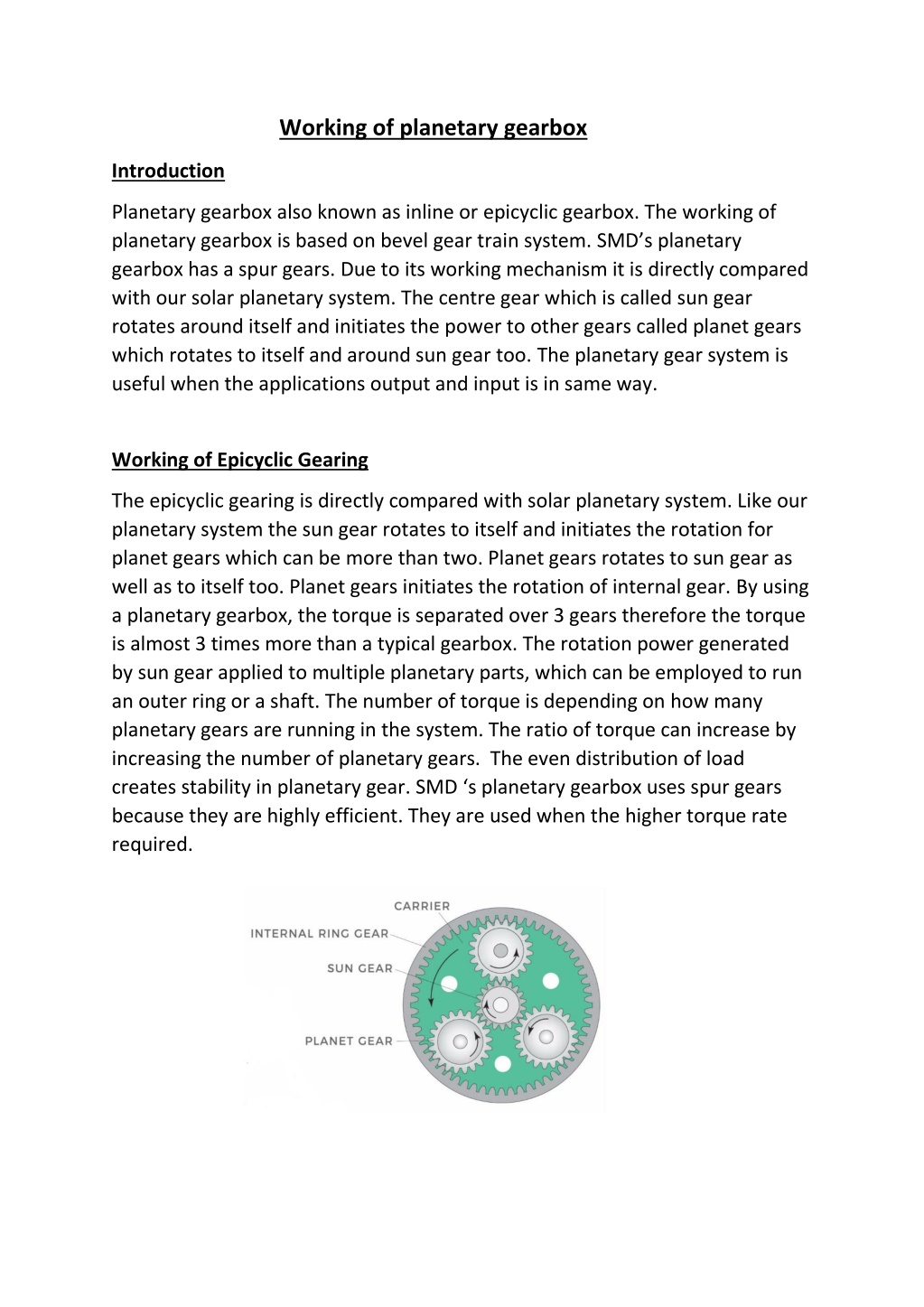 Working of planetary gearbox

Introduction

Planetary gearbox also known as inline or epicyclic gearbox. The working of planetary gearbox is based on bevel gear train system. SMD’s planetary gearbox has a spur gears. Due to its working mechanism it is directly compared with our solar planetary system. The centre gear which is called sun gear rotates around itself and initiates the power to other gears called planet gears which rotates to itself and around sun gear too. The planetary gear system is useful when the applications output and input is in same way.

Working of Epicyclic Gearing

The epicyclic gearing is directly compared with solar planetary system. Like our planetary system the sun gear rotates to itself and initiates the rotation for planet gears which can be more than two. Planet gears rotates to sun gear as well as to itself too. Planet gears initiates the rotation of internal gear. By using a planetary gearbox, the torque is separated over 3 gears therefore the torque is almost 3 times more than a typical gearbox. The rotation power generated by sun gear applied to multiple planetary parts, which can be employed to run an outer ring or a shaft. The number of torque is depending on how many planetary gears are running in the system. The ratio of torque can increase by increasing the number of planetary gears. The even distribution of load creates stability in planetary gear. SMD ‘s planetary gearbox uses spur gears because they are highly efficient. They are used when the higher torque rate required.

CARRIER
INTERNAL RING GEAR
SUN GEAR
PLANET GEAR